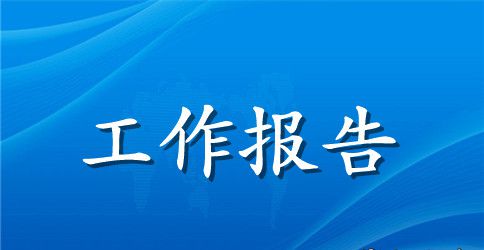 工作报告